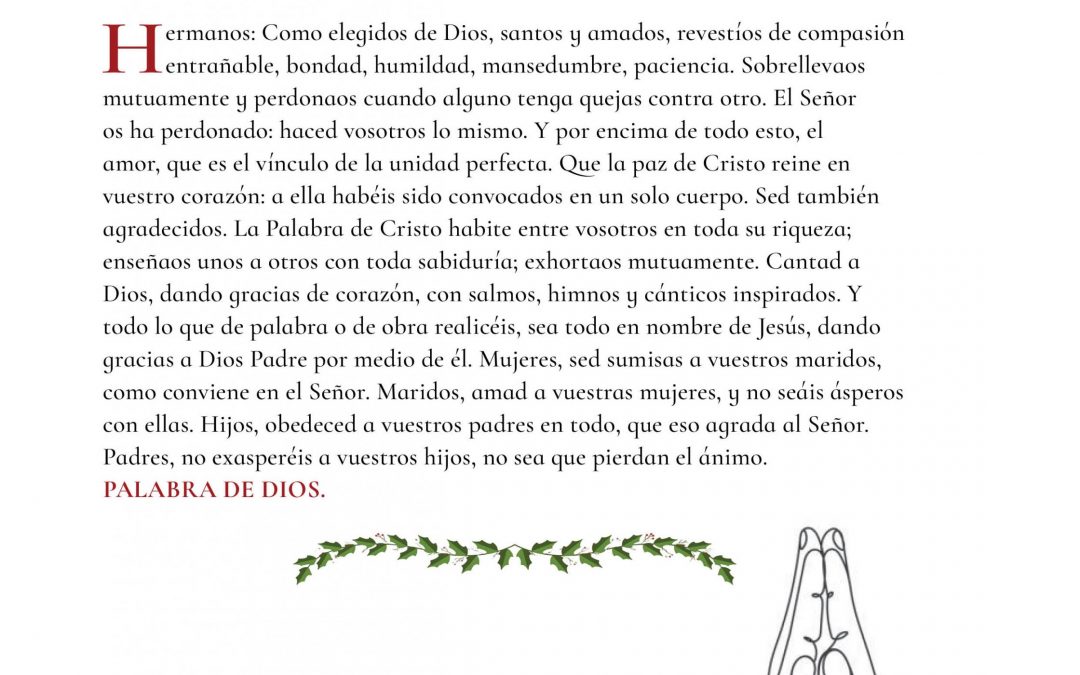 Hermanos: Como elegidos de Dios, santos y amados, revestíos de compasión entrañable, bondad, humildad, mansedumbre, paciencia. Sobrellevaos mutuamente y perdonaos cuando alguno tenga quejas contra otro. El Señor os ha perdonado: haced vosotros lo mismo. Y por encima de todo esto, el amor, que es el vínculo de la unidad perfecta. Que la paz de Cristo reine en vuestro corazón: a ella habéis sido convocados en un solo cuerpo. Sed también agradecidos. La Palabra de Cristo habite entre vosotros en toda su riqueza; enseñaos unos a otros con toda sabiduría; exhortaos mutuamente. Cantad a Dios, dando gracias de corazón, con salmos, himnos y cánticos inspirados. Y todo lo que de palabra o de obra realicéis, sea todo en nombre de Jesús, dando gracias a Dios Padre por medio de él. Mujeres, sed sumisas a vuestros maridos, como conviene en el Señor. Maridos, amad a vuestras mujeres, y no seáis ásperos con ellas. Hijos, obedeced a vuestros padres en todo, que eso agrada al Señor. Padres, no exasperéis a vuestros hijos, no sea que pierdan el ánimo.
PALABRA DE DIOS.